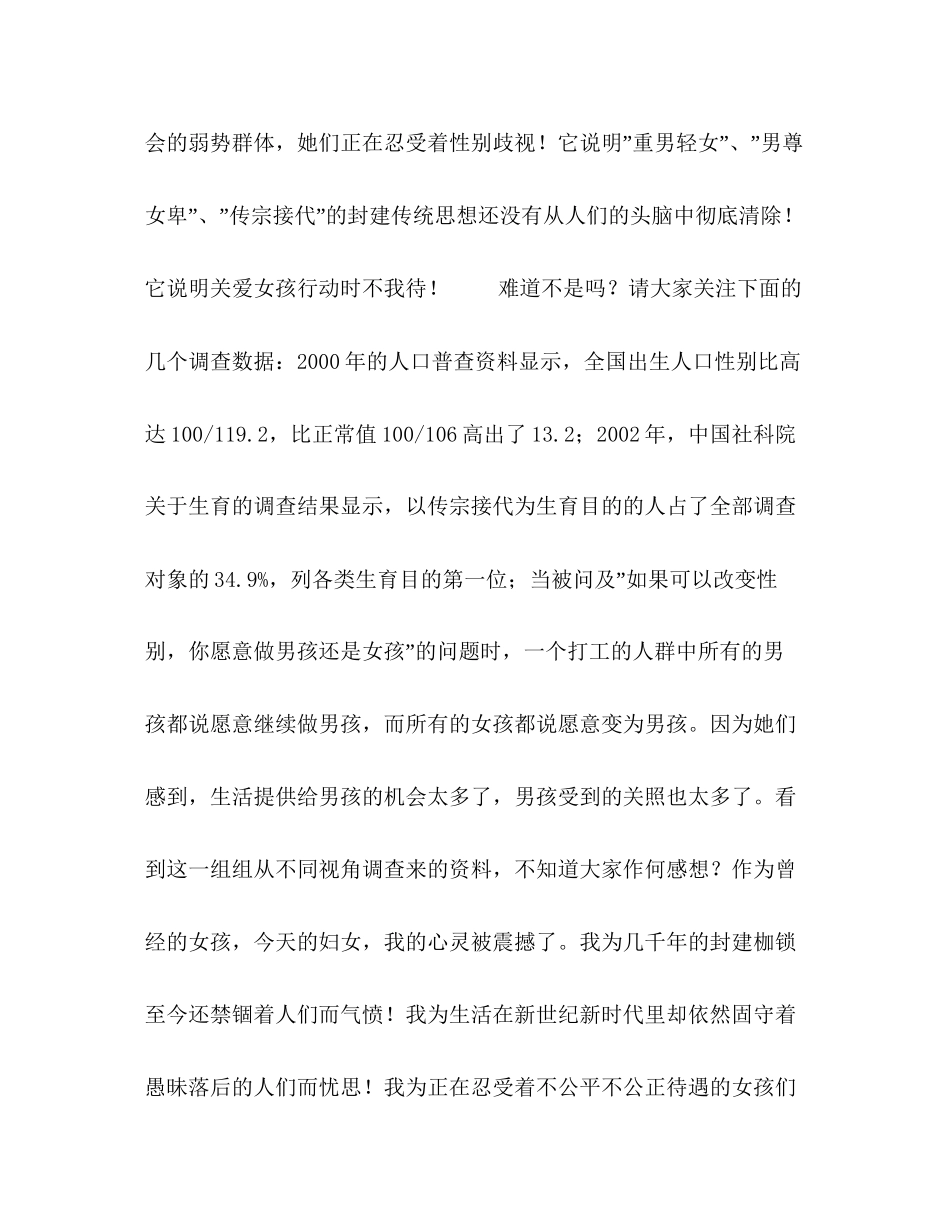 会的弱势群体，她们正在忍受着性别歧视！它说明”重男轻女”、”男尊女卑”、”传宗接代”的封建传统思想还没有从人们的头脑中彻底清除！它说明关爱女孩行动时不我待！ 难道不是吗？请大家关注下面的几个调查数据：2000年的人口普查资料显示，全国出生人口性别比高达100/119.2，比正常值100/106高出了13.2；2002年，中国社科院关于生育的调查结果显示，以传宗接代为生育目的的人占了全部调查对象的34.9%，列各类生育目的第一位；当被问及”如果可以改变性别，你愿意做男孩还是女孩”的问题时，一个打工的人群中所有的男孩都说愿意继续做男孩，而所有的女孩都说愿意变为男孩。因为她们感到，生活提供给男孩的机会太多了，男孩受到的关照也太多了。看到这一组组从不同视角调查来的资料，不知道大家作何感想？作为曾经的女孩，今天的妇女，我的心灵被震撼了。我为几千年的封建枷锁至今还禁锢着人们而气愤！我为生活在新世纪新时代里却依然固守着愚昧落后的人们而忧思！我为正在忍受着不公平不公正待遇的女孩们